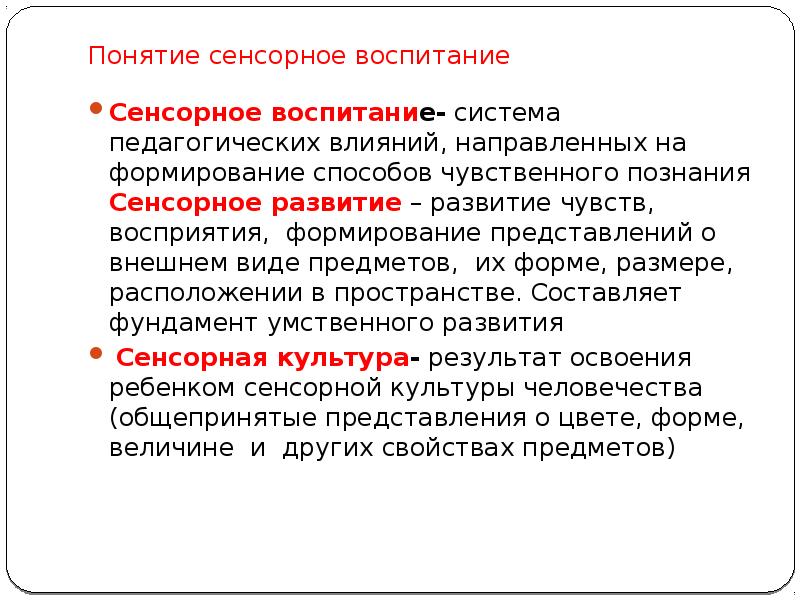 Понятие сенсорное воспитание

• Сенсорное воспитание- система педагогических влияний, направленных на формирование способов чувственного познания
Сенсорное развитие – развитие чувств, восприятия, формирование представлений о внешнем виде предметов, их форме, размере, расположении в пространстве. Составляет фундамент умственного развития

• Сенсорная культура- результат освоения ребенком сенсорной культуры человечества (общепринятые представления о цвете, форме, величине и других свойствах предметов)